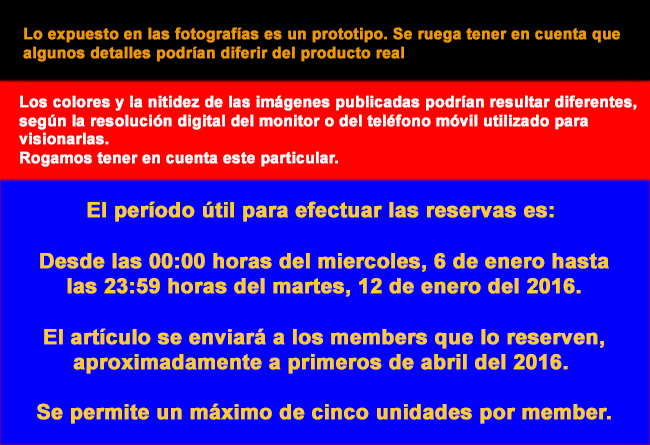 Lo expuesto en las fotografías es un prototipo. Se ruega tener en cuenta que algunos detalles podrían diferir del producto real

Los colores y la nitidez de las imágenes publicadas podrían resultar diferentes, según la resolución digital del monitor o del teléfono móvil utilizado para visionarlas.
Rogamos tener en cuenta este particular.

El período útil para efectuar las reservas es:

Desde las 00:00 horas del miercoles, 6 de enero hasta las 23:59 horas del martes, 12 de enero del 2016.

El artículo se enviará a los members que lo reserven, aproximadamente a primeros de abril del 2016.

Se permite un máximo de cinco unidades por member.